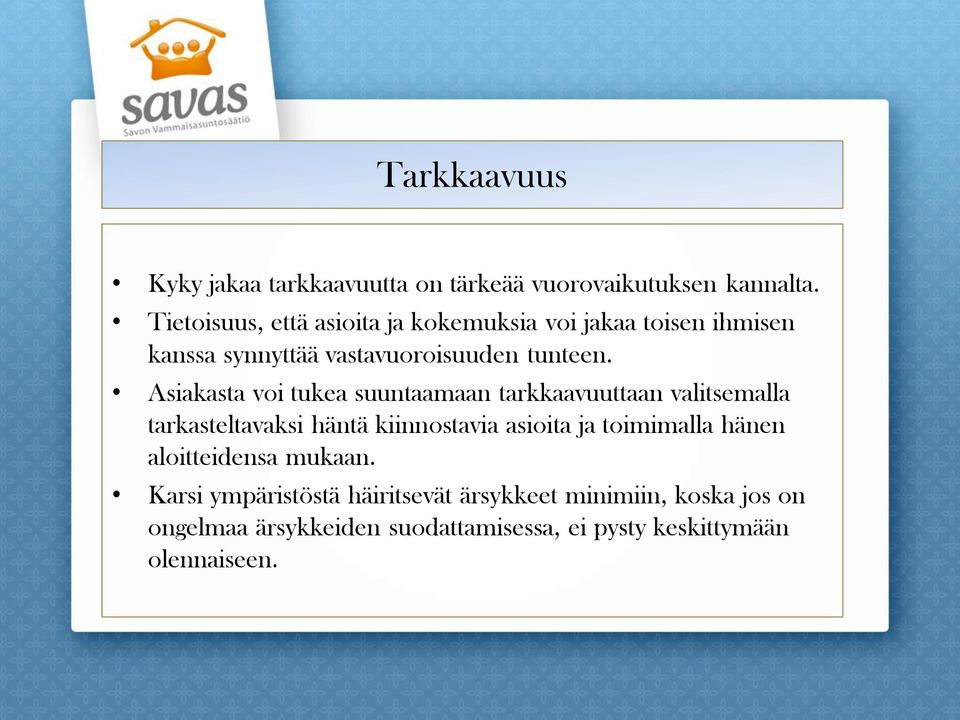 savas
Savon Vammaisasuntosäätiö

Tarkkaavuus

• Kyky jakaa tarkkaavuutta on tärkeää vuorovaikutuksen kannalta.
• Tietoisuus, että asioita ja kokemuksia voi jakaa toisen ihmisen kanssa synnyttää vastavuoroisuuden tunteen.
• Asiakasta voi tukea suuntaamaan tarkkaavuuttaan valitsemalla tarkasteltavaksi häntä kiinnostavia asioita ja toimimalla hänen aloitteidensa mukaan.
• Karsi ympäristöstä häiritsevät ärsykkeet minimiin, koska jos on ongelmaa ärsykkeiden suodattamisessa, ei pysty keskittymään olennaiseen.